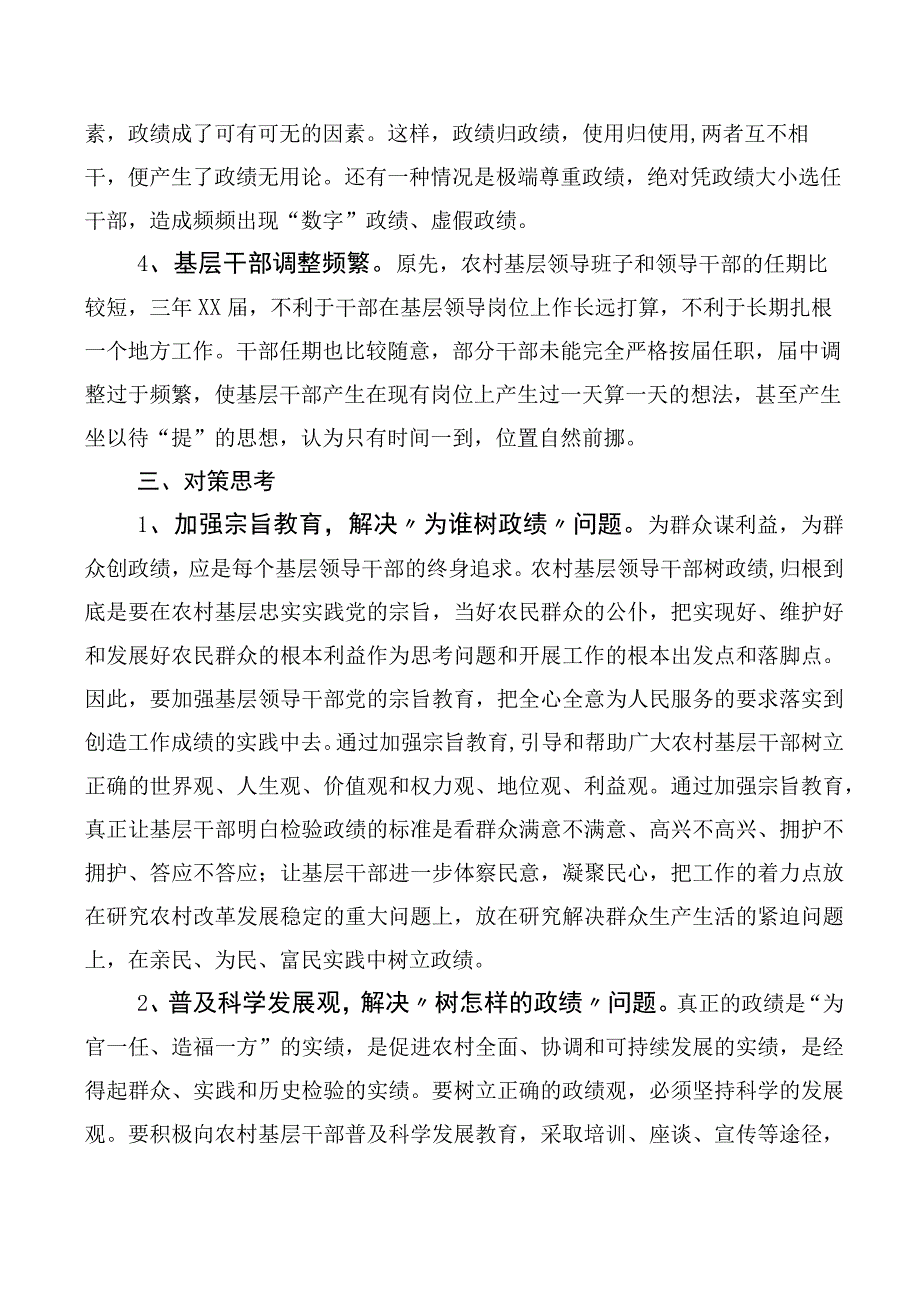 素，政绩成了可有可无的因素。这样，政绩归政绩，使用归使用,两者互不相干，便产生了政绩无用论。还有一种情况是极端尊重政绩，绝对凭政绩大小选任干部，造成频频出现“数字”政绩、虚假政绩。

4、基层干部调整频繁。原先，农村基层领导班子和领导干部的任期比较短，三年XX届，不利于干部在基层领导岗位上作长远打算，不利于长期扎根一个地方工作。干部任期也比较随意，部分干部未能完全严格按届任职，届中调整过于频繁，使基层干部产生在现有岗位上产生过一天算一天的想法，甚至产生坐以待“提”的思想，认为只有时间一到，位置自然前挪。

三、对策思考

1、加强宗旨教育，解决〃为谁树政绩〃问题。为群众谋利益，为群众创政绩，应是每个基层领导干部的终身追求。农村基层领导干部树政绩,归根到底是要在农村基层忠实实践党的宗旨，当好农民群众的公仆，把实现好、维护好和发展好农民群众的根本利益作为思考问题和开展工作的根本出发点和落脚点。因此，要加强基层领导干部党的宗旨教育，把全心全意为人民服务的要求落实到创造工作成绩的实践中去。通过加强宗旨教育,引导和帮助广大农村基层干部树立正确的世界观、人生观、价值观和权力观、地位观、利益观。通过加强宗旨教育，真正让基层干部明白检验政绩的标准是看群众满意不满意、高兴不高兴、拥护不拥护、答应不答应；让基层干部进一步体察民意，凝聚民心，把工作的着力点放在研究农村改革发展稳定的重大问题上，放在研究解决群众生产生活的紧迫问题上，在亲民、为民、富民实践中树立政绩。

2、普及科学发展观，解决〃树怎样的政绩〃问题。真正的政绩是“为官一任、造福一方”的实绩，是促进农村全面、协调和可持续发展的实绩，是经得起群众、实践和历史检验的实绩。要树立正确的政绩观，必须坚持科学的发展观。要积极向农村基层干部普及科学发展教育，采取培训、座谈、宣传等途径，